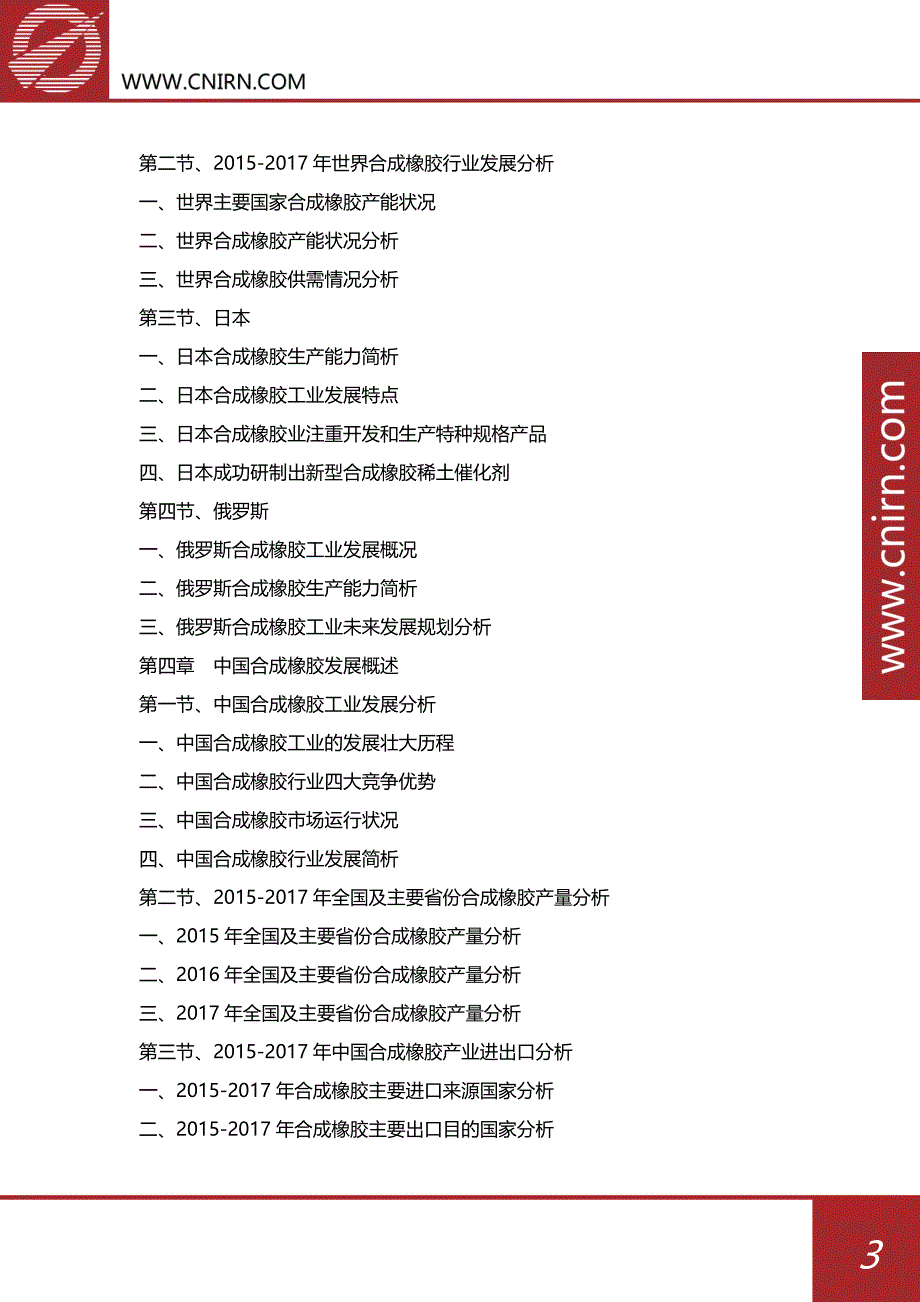 WWW.CNIRN.COM

第二节、2015-2017 年世界合成橡胶行业发展分析
一、世界主要国家合成橡胶产能状况
二、世界合成橡胶产能状况分析
三、世界合成橡胶供需情况分析
第三节、日本
一、日本合成橡胶生产能力简析
二、日本合成橡胶工业发展特点
三、日本合成橡胶业注重开发和生产特种规格产品
四、日本成功研制出新型合成橡胶稀土催化剂
第四节、俄罗斯
一、俄罗斯合成橡胶工业发展概况
二、俄罗斯合成橡胶生产能力简析
三、俄罗斯合成橡胶工业未来发展规划分析
第四章　中国合成橡胶发展概述
第一节、中国合成橡胶工业发展分析
一、中国合成橡胶工业的发展壮大历程
二、中国合成橡胶行业四大竞争优势
三、中国合成橡胶市场运行状况
四、中国合成橡胶行业发展简析
第二节、2015-2017 年全国及主要省份合成橡胶产量分析
一、2015 年全国及主要省份合成橡胶产量分析
二、2016 年全国及主要省份合成橡胶产量分析
三、2017 年全国及主要省份合成橡胶产量分析
第三节、2015-2017 年中国合成橡胶产业进出口分析
一、2015-2017 年合成橡胶主要进口来源国家分析
二、2015-2017 年合成橡胶主要出口目的国家分析

www.cnirn.com

3